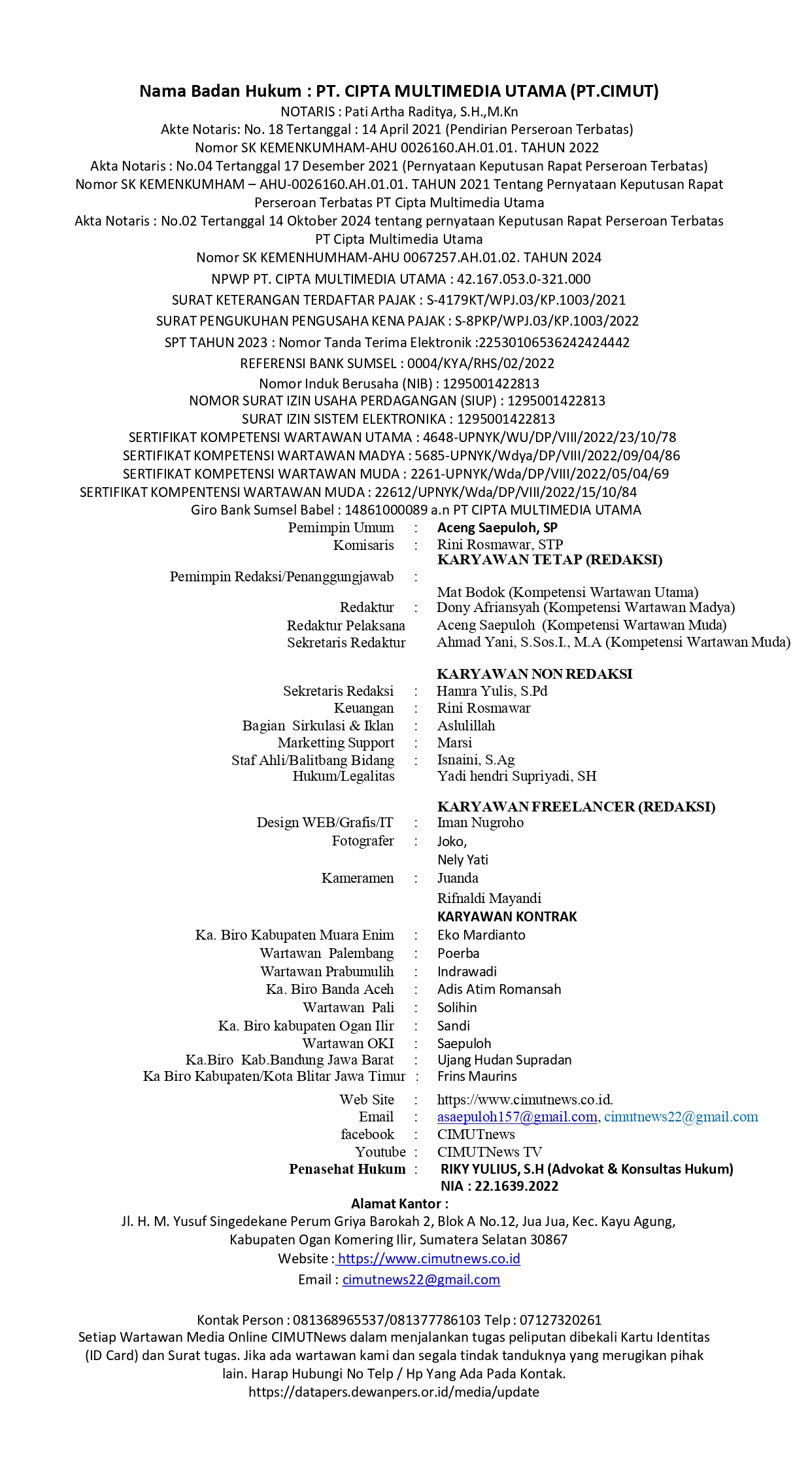 Nama Badan Hukum : PT. CIPTA MULTIMEDIA UTAMA (PT.CIMUT)
NOTARIS : Pati Artha Raditya, S.H.,M.Kn
Akte Notaris: No. 18 Tertanggal : 14 April 2021 (Pendirian Perseroan Terbatas)
Nomor SK KEMENKUMHAM-AHU 0026160.AH.01.01. TAHUN 2022
Akta Notaris : No.04 Tertanggal 17 Desember 2021 (Pernyataan Keputusan Rapat Perseroan Terbatas)
Nomor SK KEMENKUMHAM – AHU-0026160.AH.01.01. TAHUN 2021 Tentang Pernyataan Keputusan Rapat Perseroan Terbatas PT Cipta Multimedia Utama
Akta Notaris : No.02 Tertanggal 14 Oktober 2024 tentang pernyataan Keputusan Rapat Perseroan Terbatas PT Cipta Multimedia Utama
Nomor SK KEMENHUMHAM-AHU 0067257.AH.01.02. TAHUN 2024
NPWP PT. CIPTA MULTIMEDIA UTAMA : 42.167.053.0-321.000
SURAT KETERANGAN TERDAFTAR PAJAK : S-4179KT/WPJ.03/KP.1003/2021
SURAT PENGUKUHAN PENGUSAHA KENA PAJAK : S-8PKP/WPJ.03/KP.1003/2022
SPT TAHUN 2023 : Nomor Tanda Terima Elektronik :22530106536242424442
REFERENSI BANK SUMSEL : 0004/KYA/RHS/02/2022
Nomor Induk Berusaha (NIB) : 1295001422813
NOMOR SURAT IZIN USAHA PERDAGANGAN (SIUP) : 1295001422813
SURAT IZIN SISTEM ELEKTRONIKA : 1295001422813
SERTIFIKAT KOMPETENSI WARTAWAN UTAMA : 4648-UPNYK/WU/DP/VIII/2022/23/10/78
SERTIFIKAT KOMPETENSI WARTAWAN MADYA : 5685-UPNYK/Wdya/DP/VIII/2022/09/04/86
SERTIFIKAT KOMPETENSI WARTAWAN MUDA : 2261-UPNYK/Wda/DP/VIII/2022/05/04/69
SERTIFIKAT KOMPENTENSI WARTAWAN MUDA : 22612/UPNYK/Wda/DP/VIII/2022/15/10/84
Giro Bank Sumsel Babel : 14861000089 a.n PT CIPTA MULTIMEDIA UTAMA
Pemimpin Umum : Aceng Saepuloh, SP
Komisaris : Rini Rosmawar, STP
KARYAWAN TETAP (REDAKSI)
Pemimpin Redaksi/Penanggungjawab : Mat Bodok (Kompetensi Wartawan Utama)
Redaktur : Dony Afriansyah (Kompetensi Wartawan Madya)
Redaktur Pelaksana Aceng Saepuloh (Kompetensi Wartawan Muda)
Sekretaris Redaktur Ahmad Yani, S.Sos.I., M.A (Kompetensi Wartawan Muda)

KARYAWAN NON REDAKSI
Sekretaris Redaksi : Hamra Yulis, S.Pd
Keuangan : Rini Rosmawar
Bagian Sirkulasi & Iklan : Aslulillah
Marketting Support : Marsi
Staf Ahli/Balitbang Bidang : Isnaini, S.Ag
Hukum/Legalitas Yadi hendri Supriyadi, SH

KARYAWAN FREELANCER (REDAKSI)
Design WEB/Grafis/IT : Iman Nugroho
Fotografer : Joko,
Nely Yati
Kameramen : Juanda
Rifnaldi Mayandi
KARYAWAN KONTRAK
Ka. Biro Kabupaten Muara Enim : Eko Mardianto
Wartawan Palembang : Poerba
Wartawan Prabumulih : Indrawadi
Ka. Biro Banda Aceh : Adis Atim Romansah
Wartawan Pali : Solihin
Ka. Biro kabupaten Ogan Ilir : Sandi
Wartawan OKI : Saepuloh
Ka.Biro Kab.Bandung Jawa Barat : Ujang Hudan Supradan
Ka Biro Kabupaten/Kota Blitar Jawa Timur : Frins Maurins
Web Site : https://www.cimutnews.co.id.
Email : asaepuloh157@gmail.com, cimutnews22@gmail.com
facebook : CIMUTnews
Youtube : CIMUTNews TV
Penasehat Hukum : RIKY YULIUS, S.H (Advokat & Konsultas Hukum)
NIA : 22.1639.2022
Alamat Kantor :
Jl. H. M. Yusuf Singedekane Perum Griya Barokah 2, Blok A No.12, Jua Jua, Kec. Kayu Agung, Kabupaten Ogan Komering Ilir, Sumatera Selatan 30867
Website : https://www.cimutnews.co.id
Email : cimutnews22@gmail.com

Kontak Person : 081368965537/081377786103 Telp : 07127320261
Setiap Wartawan Media Online CIMUTNews dalam menjalankan tugas peliputan dibekali Kartu Identitas (ID Card) dan Surat tugas. Jika ada wartawan kami dan segala tindak tanduknya yang merugikan pihak lain. Harap Hubungi No Telp / Hp Yang Ada Pada Kontak.
https://datapers.dewanpers.or.id/media/update